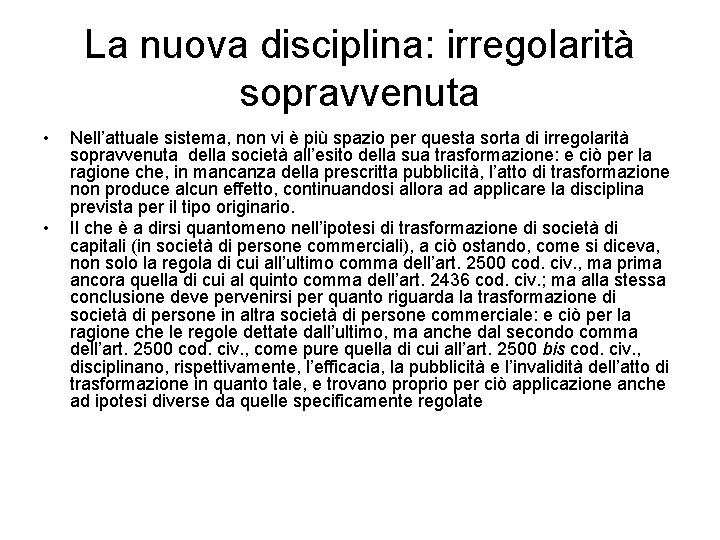 La nuova disciplina: irregolarità sopravvenuta

• Nell'attuale sistema, non vi è più spazio per questa sorta di irregolarità sopravvenuta della società all'esito della sua trasformazione: e ciò per la ragione che, in mancanza della prescritta pubblicità, l'atto di trasformazione non produce alcun effetto, continuandosi allora ad applicare la disciplina prevista per il tipo originario.

• Il che è a dirsi quantomeno nell'ipotesi di trasformazione di società di capitali (in società di persone commerciali), a ciò ostando, come si diceva, non solo la regola di cui all'ultimo comma dell'art. 2500 cod. civ., ma prima ancora quella di cui al quinto comma dell'art. 2436 cod. civ.; ma alla stessa conclusione deve pervenirsi per quanto riguarda la trasformazione di società di persone in altra società di persone commerciale: e ciò per la ragione che le regole dettate dall'ultimo, ma anche dal secondo comma dell'art. 2500 cod. civ., come pure quella di cui all'art. 2500 bis cod. civ., disciplinano, rispettivamente, l'efficacia, la pubblicità e l'invalidità dell'atto di trasformazione in quanto tale, e trovano proprio per ciò applicazione anche ad ipotesi diverse da quelle specificamente regolate